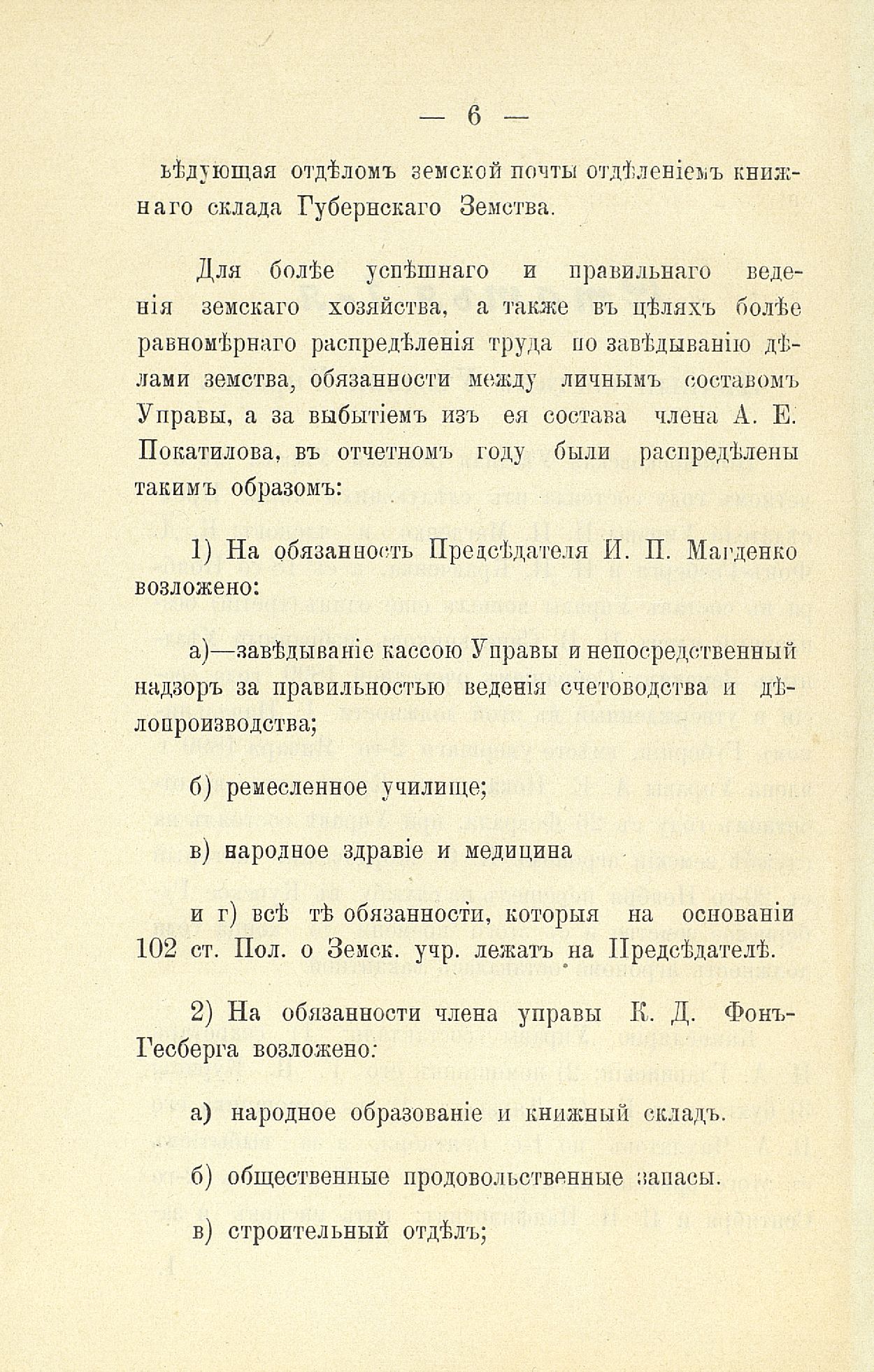 — 6 —

вѣдующая отдѣломъ земской почты отдѣленіемъ книжнаго склада Губернскаго Земства.

Для болѣе успѣшнаго и правильнаго веденія земскаго хозяйства, а также въ цѣляхъ болѣе равномѣрнаго распредѣленія труда по завѣдыванію дѣлами земства, обязанности между личнымъ составомъ Управы, а за выбытіемъ изъ ея состава члена А. Е. Покатилова, въ отчетномъ году были распредѣлены такимъ образомъ:

1) На обязанность Предсѣдателя И. П. Магденко возложено:

а)—завѣдываніе кассою Управы и непосредственный надзоръ за правильностью веденія счетоводства и дѣлопроизводства;

б) ремесленное училище;

в) народное здравіе и медицина

и г) всѣ тѣ обязанности, которыя на основаніи 102 ст. Пол. о Земск. учр. лежатъ на Предсѣдателѣ.

2) На обязанности члена управы К. Д. Фонъ-Гесберга возложено:

а) народное образованіе и книжный складъ.

б) общественные продовольственные запасы.

в) строительный отдѣлъ;